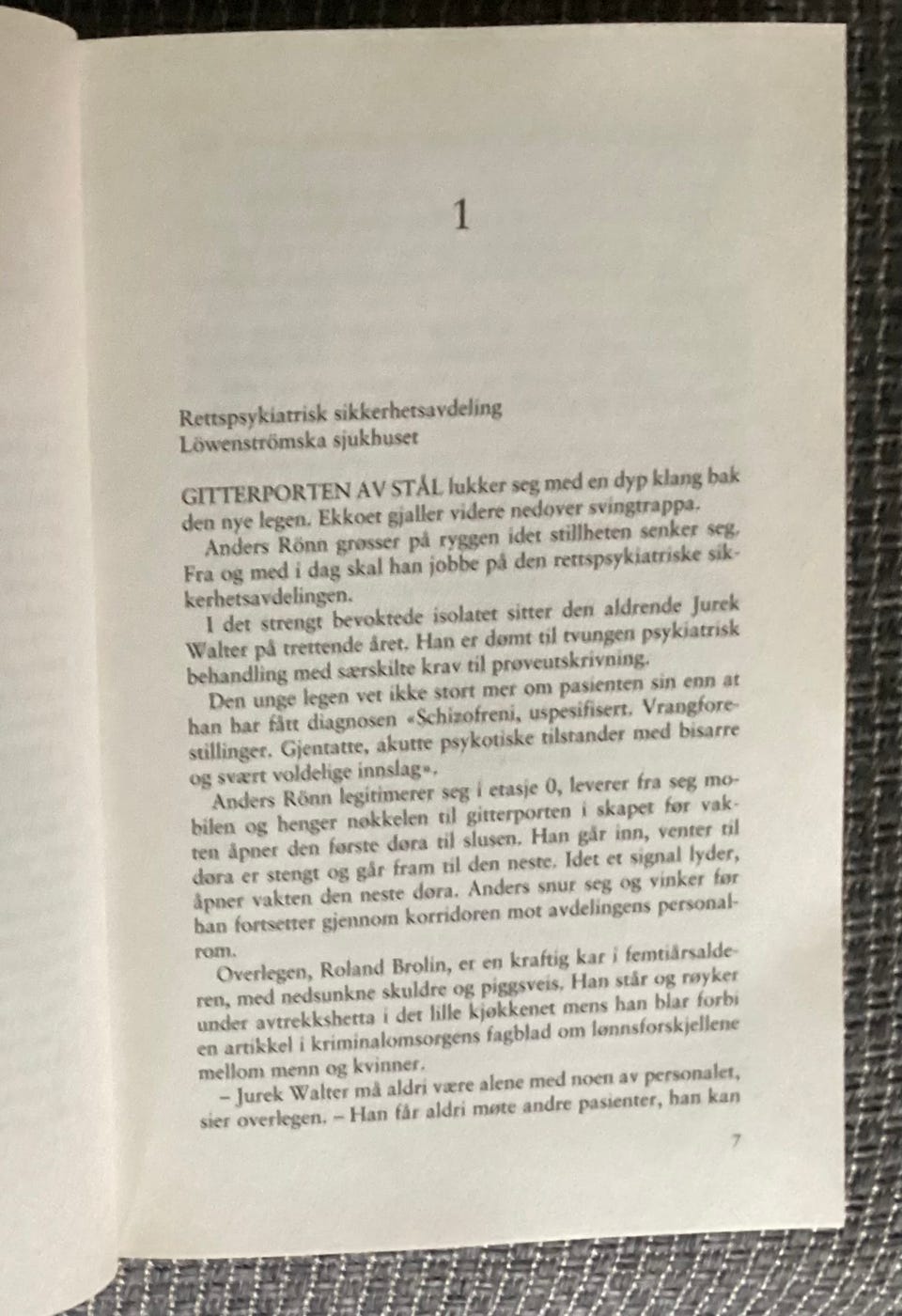 1

Rettspsykiatrisk sikkerhetsavdeling
Löwenströmska sjukhuset

GITTERPORTEN AV STÅL lukker seg med en dyp klang bak den nye legen. Ekkoet gjaller videre nedover svingtrappa.

Anders Rönn grøsser på ryggen idet stillheten senker seg. Fra og med i dag skal han jobbe på den rettspsykiatriske sikkerhetsavdelingen.

I det strengt bevoktede isolatet sitter den aldrende Jurek Walter på trettende året. Han er dømt til tvungen psykiatrisk behandling med særskilte krav til prøveutskrivning.

Den unge legen vet ikke stort mer om pasienten sin enn at han har fått diagnosen «Schizofreni, uspesifisert. Vrangforestillinger. Gjentatte, akutte psykotiske tilstander med bisarre og svært voldelige innslag».

Anders Rönn legitimerer seg i etasje 0, leverer fra seg mobilen og henger nøkkelen til gitterporten i skapet før vakten åpner den første døra til slusen. Han går inn, venter til døra er stengt og går fram til den neste. Idet et signal lyder, åpner vakten den neste døra. Anders snur seg og vinker før han fortsetter gjennom korridoren mot avdelingens personalrom.

Overlegen, Roland Brolin, er en kraftig kar i femtiårsalderen, med nedsunkne skuldre og piggsveis. Han står og røyker under avtrekkshetta i det lille kjøkkenet mens han blar forbi en artikkel i kriminalomsorgens fagblad om lønnsforskjellene mellom menn og kvinner.

– Jurek Walter må aldri være alene med noen av personalet, sier overlegen. – Han får aldri møte andre pasienter, han kan

7